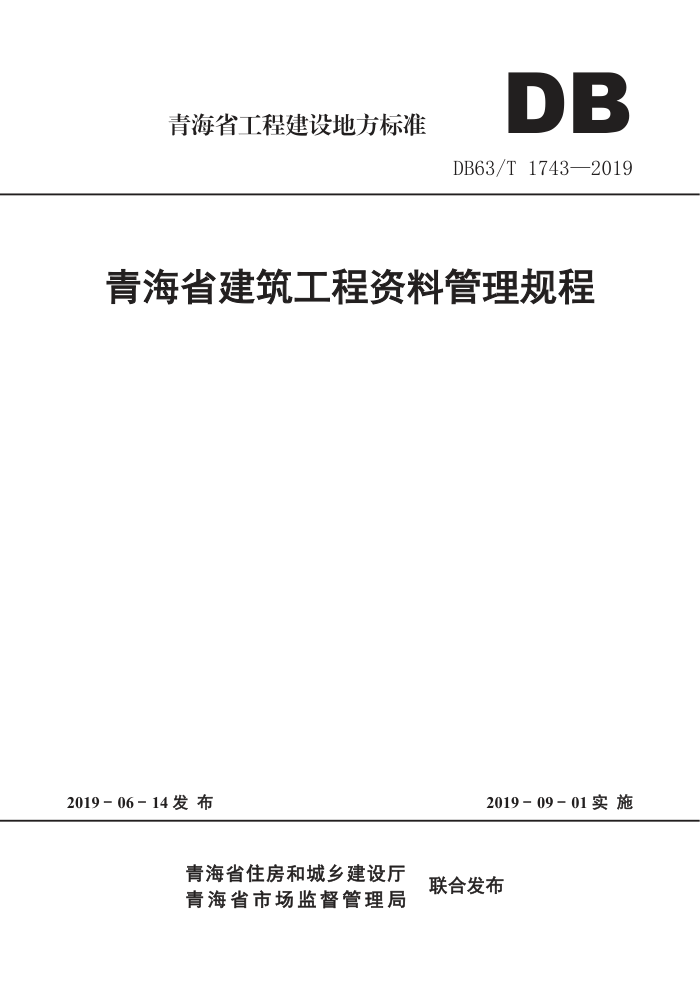 青海省工程建设地方标准

DB

DB63/T 1743—2019

青海省建筑工程资料管理规程

2019 - 06 - 14 发 布

2019 - 09 - 01 实 施

青海省住房和城乡建设厅
青海省市场监督管理局

联合发布